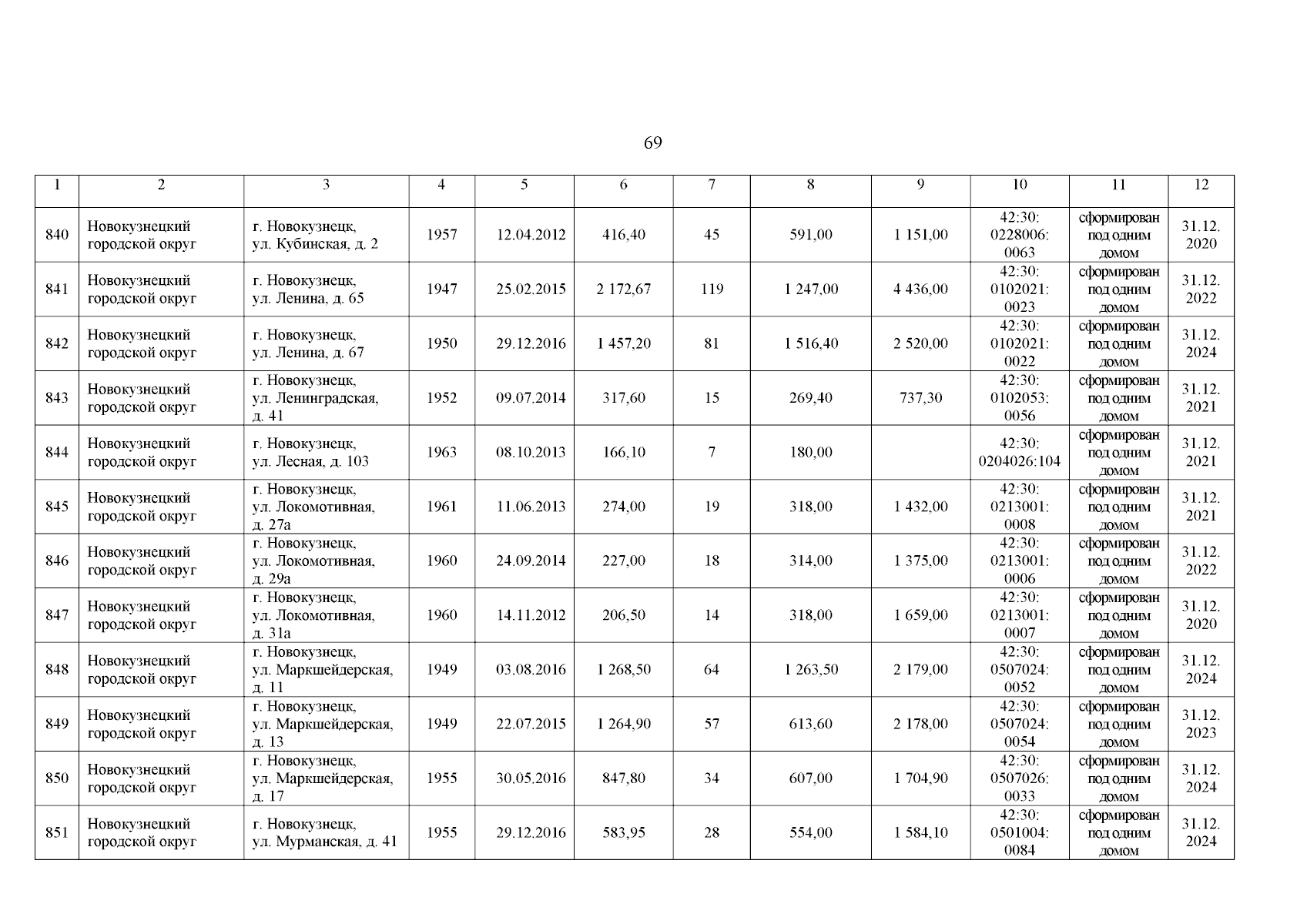 69

| 1 | 2 | 3 | 4 | 5 | 6 | 7 | 8 | 9 | 10 | 11 | 12 |
|---|---|---|---|---|---|---|---|---|---|---|---|
| 840 | Новокузнецкий городской округ | г. Новокузнецк, ул. Кубинская, д. 2 | 1957 | 12.04.2012 | 416,40 | 45 | 591,00 | 1 151,00 | 42:30: 0228006: 0063 | сформирован под одним домом | 31.12. 2020 |
| 841 | Новокузнецкий городской округ | г. Новокузнецк, ул. Ленина, д. 65 | 1947 | 25.02.2015 | 2 172,67 | 119 | 1 247,00 | 4 436,00 | 42:30: 0102021: 0023 | сформирован под одним домом | 31.12. 2022 |
| 842 | Новокузнецкий городской округ | г. Новокузнецк, ул. Ленина, д. 67 | 1950 | 29.12.2016 | 1 457,20 | 81 | 1 516,40 | 2 520,00 | 42:30: 0102021: 0022 | сформирован под одним домом | 31.12. 2024 |
| 843 | Новокузнецкий городской округ | г. Новокузнецк, ул. Ленинградская, д. 41 | 1952 | 09.07.2014 | 317,60 | 15 | 269,40 | 737,30 | 42:30: 0102053: 0056 | сформирован под одним домом | 31.12. 2021 |
| 844 | Новокузнецкий городской округ | г. Новокузнецк, ул. Лесная, д. 103 | 1963 | 08.10.2013 | 166,10 | 7 | 180,00 | | 42:30: 0204026:104 | сформирован под одним домом | 31.12. 2021 |
| 845 | Новокузнецкий городской округ | г. Новокузнецк, ул. Локомотивная, д. 27а | 1961 | 11.06.2013 | 274,00 | 19 | 318,00 | 1 432,00 | 42:30: 0213001: 0008 | сформирован под одним домом | 31.12. 2021 |
| 846 | Новокузнецкий городской округ | г. Новокузнецк, ул. Локомотивная, д. 29а | 1960 | 24.09.2014 | 227,00 | 18 | 314,00 | 1 375,00 | 42:30: 0213001: 0006 | сформирован под одним домом | 31.12. 2022 |
| 847 | Новокузнецкий городской округ | г. Новокузнецк, ул. Локомотивная, д. 31а | 1960 | 14.11.2012 | 206,50 | 14 | 318,00 | 1 659,00 | 42:30: 0213001: 0007 | сформирован под одним домом | 31.12. 2020 |
| 848 | Новокузнецкий городской округ | г. Новокузнецк, ул. Маркшейдерская, д. 11 | 1949 | 03.08.2016 | 1 268,50 | 64 | 1 263,50 | 2 179,00 | 42:30: 0507024: 0052 | сформирован под одним домом | 31.12. 2024 |
| 849 | Новокузнецкий городской округ | г. Новокузнецк, ул. Маркшейдерская, д. 13 | 1949 | 22.07.2015 | 1 264,90 | 57 | 613,60 | 2 178,00 | 42:30: 0507024: 0054 | сформирован под одним домом | 31.12. 2023 |
| 850 | Новокузнецкий городской округ | г. Новокузнецк, ул. Маркшейдерская, д. 17 | 1955 | 30.05.2016 | 847,80 | 34 | 607,00 | 1 704,90 | 42:30: 0507026: 0033 | сформирован под одним домом | 31.12. 2024 |
| 851 | Новокузнецкий городской округ | г. Новокузнецк, ул. Мурманская, д. 41 | 1955 | 29.12.2016 | 583,95 | 28 | 554,00 | 1 584,10 | 42:30: 0501004: 0084 | сформирован под одним домом | 31.12. 2024 |